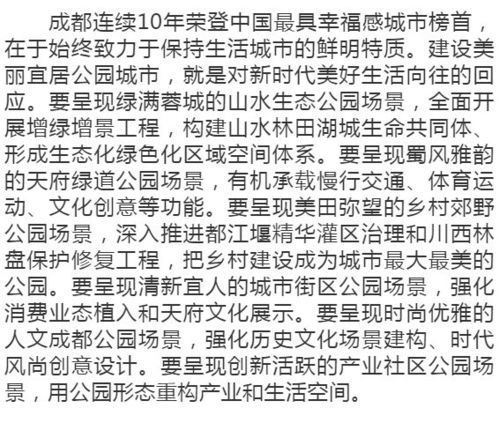 成都连续10年荣登中国最具幸福感城市榜首，在于始终致力于保持生活城市的鲜明特质。建设美丽宜居公园城市，就是对新时代美好生活向往的回应。要呈现绿满蓉城的山水生态公园场景，全面开展增绿增景工程，构建山水林田湖城生命共同体、形成生态化绿色化区域空间体系。要呈现蜀风雅韵的天府绿道公园场景，有机承载慢行交通、体育运动、文化创意等功能。要呈现美田弥望的乡村郊野公园场景，深入推进都江堰精华灌区治理和川西林盘保护修复工程，把乡村建设成为城市最大最美的公园。要呈现清新宜人的城市街区公园场景，强化消费业态植入和天府文化展示。要呈现时尚优雅的人文成都公园场景，强化历史文化场景建构、时代风尚创意设计。要呈现创新活跃的产业社区公园场景，用公园形态重构产业和生活空间。